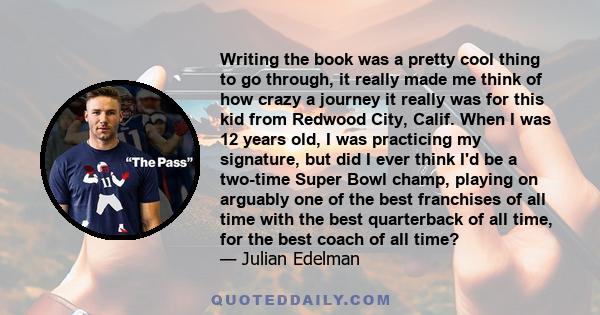 "The Pass"

11

Writing the book was a pretty cool thing to go through, it really made me think of how crazy a journey it really was for this kid from Redwood City, Calif. When I was 12 years old, I was practicing my signature, but did I ever think I'd be a two-time Super Bowl champ, playing on arguably one of the best franchises of all time with the best quarterback of all time, for the best coach of all time?
— Julian Edelman

QUOTEDDAILY.COM